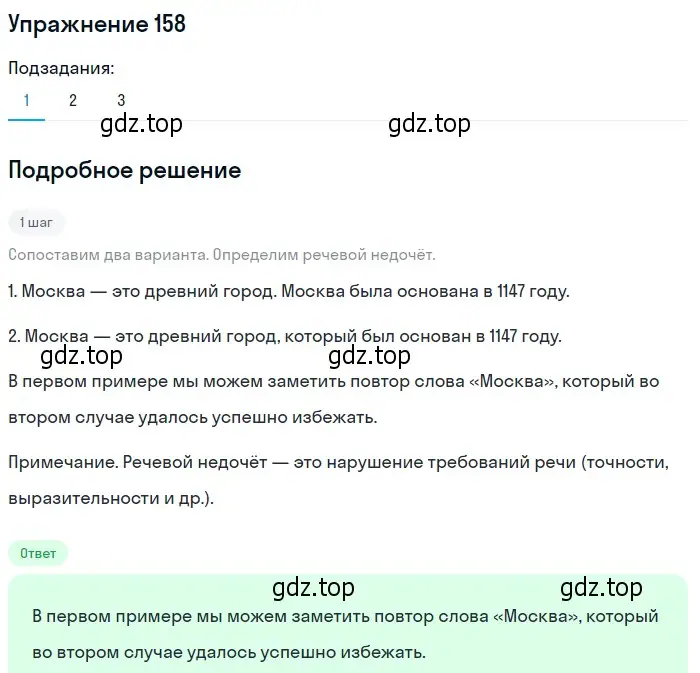 Упражнение 158

Подзадания:

1 2 3

gdz.top gdz.top

Подробное решение

1 шаг

Сопоставим два варианта. Определим речевой недочёт.

1. Москва — это древний город. Москва была основана в 1147 году.

2. Москва — это древний город, который был основан в 1147 году.

gdz.top gdz.top

В первом примере мы можем заметить повтор слова «Москва», который во втором случае удалось успешно избежать.

Примечание. Речевой недочёт — это нарушение требований речи (точности, выразительности и др.).

Ответ

gdz.top gdz.top

В первом примере мы можем заметить повтор слова «Москва», который во втором случае удалось успешно избежать.